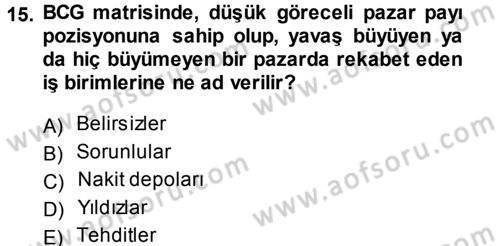 15. BCG matrisinde, düşük göreceli pazar payı pozisyonuna sahip olup, yavaş büyüyen ya da hiç büyümeyen bir pazarda rekabet eden iş birimlerine ne ad verilir?

A) Belirsizler
B) Sorunlular
C) Nakit depoları
D) Yıldızlar
E) Tehditler

www.aofsoru.com
www.aofsoru.com
www.aofsoru.com
www.aofsoru.com